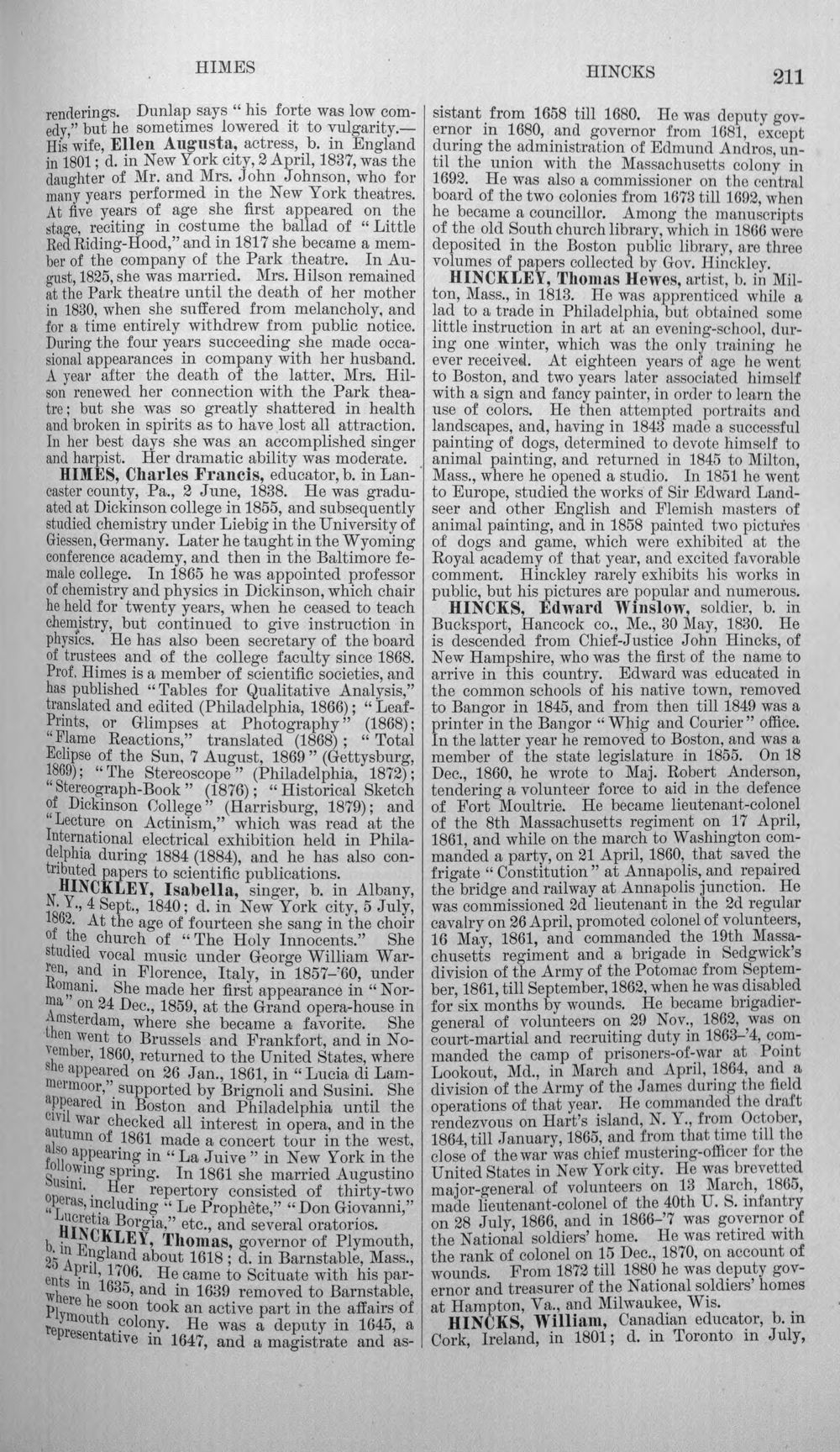 HIMES HINCKS 211

renderings. Dunlap says "his forte was low comedy," but he sometimes lowered it to vulgarity.—His wife, Ellen Augusta, actress, b. in England in 1801; d. in New York city, 2 April, 1837, was the daughter of Mr. and Mrs. John Johnson, who for many years performed in the New York theatres. At five years of age she first appeared on the stage, reciting in costume the ballad of "Little Red Riding-Hood," and in 1817 she became a member of the company of the Park theatre. In August, 1825, she was married. Mrs. Hilson remained at the Park theatre until the death of her mother in 1830, when she suffered from melancholy, and for a time entirely withdrew from public notice. During the four years succeeding she made occasional appearances in company with her husband. A year after the death of the latter, Mrs. Hilson renewed her connection with the Park theatre; but she was so greatly shattered in health and broken in spirits as to have lost all attraction. In her best days she was an accomplished singer and harpist. Her dramatic ability was moderate.

HIMES, Charles Francis, educator, b. in Lancaster county, Pa., 2 June, 1838. He was graduated at Dickinson college in 1855, and subsequently studied chemistry under Liebig in the University of Giessen, Germany. Later he taught in the Wyoming conference academy, and then in the Baltimore female college. In 1865 he was appointed professor of chemistry and physics in Dickinson, which chair he held for twenty years, when he ceased to teach chemistry, but continued to give instruction in physics. He has also been secretary of the board of trustees and of the college faculty since 1868. Prof. Himes is a member of scientific societies, and has published "Tables for Qualitative Analysis," translated and edited (Philadelphia, 1866); "Leaf-Prints, or Glimpses at Photography" (1868); "Flame Reactions," translated (1868); "Total Eclipse of the Sun, 7 August, 1869" (Gettysburg, 1869); "The Stereoscope" (Philadelphia, 1872); "Stereograph-Book" (1876); "Historical Sketch of Dickinson College" (Harrisburg, 1879); and "Lecture on Actinism," which was read at the International electrical exhibition held in Philadelphia during 1884 (1884), and he has also contributed papers to scientific publications.

HINCKLEY, Isabella, singer, b. in Albany, N. Y., 4 Sept., 1840; d. in New York city, 5 July, 1862. At the age of fourteen she sang in the choir of the church of "The Holy Innocents." She studied vocal music under George William Warren, and in Florence, Italy, in 1857-'60, under Romani. She made her first appearance in "Norma" on 24 Dec., 1859, at the Grand opera-house in Amsterdam, where she became a favorite. She then went to Brussels and Frankfort, and in November, 1860, returned to the United States, where she appeared on 26 Jan., 1861, in "Lucia di Lammermoor," supported by Brignoli and Susini. She appeared in Boston and Philadelphia until the civil war checked all interest in opera, and in the autumn of 1861 made a concert tour in the west, also appearing in "La Juive" in New York in the following spring. In 1861 she married Augustino Susini. Her repertory consisted of thirty-two operas, including "Le Prophète," "Don Giovanni," "Lucretia Borgia," etc., and several oratorios.

HINCKLEY, Thomas, governor of Plymouth, b. in England about 1618; d. in Barnstable, Mass., 25 April, 1706. He came to Scituate with his parents in 1635, and in 1639 removed to Barnstable, where he soon took an active part in the affairs of Plymouth colony. He was a deputy in 1645, a representative in 1647, and a magistrate and assistant from 1658 till 1680. He was deputy governor in 1680, and governor from 1681, except during the administration of Edmund Andros, until the union with the Massachusetts colony in 1692. He was also a commissioner on the central board of the two colonies from 1673 till 1692, when he became a councillor. Among the manuscripts of the old South church library, which in 1866 were deposited in the Boston public library, are three volumes of papers collected by Gov. Hinckley.

HINCKLEY, Thomas Hewes, artist, b. in Milton, Mass., in 1813. He was apprenticed while a lad to a trade in Philadelphia, but obtained some little instruction in art at an evening-school, during one winter, which was the only training he ever received. At eighteen years of age he went to Boston, and two years later associated himself with a sign and fancy painter, in order to learn the use of colors. He then attempted portraits and landscapes, and, having in 1843 made a successful painting of dogs, determined to devote himself to animal painting, and returned in 1845 to Milton, Mass., where he opened a studio. In 1851 he went to Europe, studied the works of Sir Edward Landseer and other English and Flemish masters of animal painting, and in 1858 painted two pictures of dogs and game, which were exhibited at the Royal academy of that year, and excited favorable comment. Hinckley rarely exhibits his works in public, but his pictures are popular and numerous.

HINCKS, Edward Winslow, soldier, b. in Bucksport, Hancock co., Me., 30 May, 1830. He is descended from Chief-Justice John Hincks, of New Hampshire, who was the first of the name to arrive in this country. Edward was educated in the common schools of his native town, removed to Bangor in 1845, and from then till 1849 was a printer in the Bangor "Whig and Courier" office. In the latter year he removed to Boston, and was a member of the state legislature in 1855. On 18 Dec., 1860, he wrote to Maj. Robert Anderson, tendering a volunteer force to aid in the defence of Fort Moultrie. He became lieutenant-colonel of the 8th Massachusetts regiment on 17 April, 1861, and while on the march to Washington commanded a party, on 21 April, 1860, that saved the frigate "Constitution" at Annapolis, and repaired the bridge and railway at Annapolis junction. He was commissioned 2d lieutenant in the 2d regular cavalry on 26 April, promoted colonel of volunteers, 16 May, 1861, and commanded the 19th Massachusetts regiment and a brigade in Sedgwick's division of the Army of the Potomac from September, 1861, till September, 1862, when he was disabled for six months by wounds. He became brigadier-general of volunteers on 29 Nov., 1862, was on court-martial and recruiting duty in 1863-'4, commanded the camp of prisoners-of-war at Point Lookout, Md., in March and April, 1864, and a division of the Army of the James during the field operations of that year. He commanded the draft rendezvous on Hart's island, N. Y., from October, 1864, till January, 1865, and from that time till the close of the war was chief mustering-officer for the United States in New York city. He was brevetted major-general of volunteers on 13 March, 1865, made lieutenant-colonel of the 40th U. S. infantry on 28 July, 1866, and in 1866-'7 was governor of the National soldiers' home. He was retired with the rank of colonel on 15 Dec., 1870, on account of wounds. From 1872 till 1880 he was deputy governor and treasurer of the National soldiers' homes at Hampton, Va., and Milwaukee, Wis.

HINCKS, William, Canadian educator, b. in Cork, Ireland, in 1801; d. in Toronto in July,